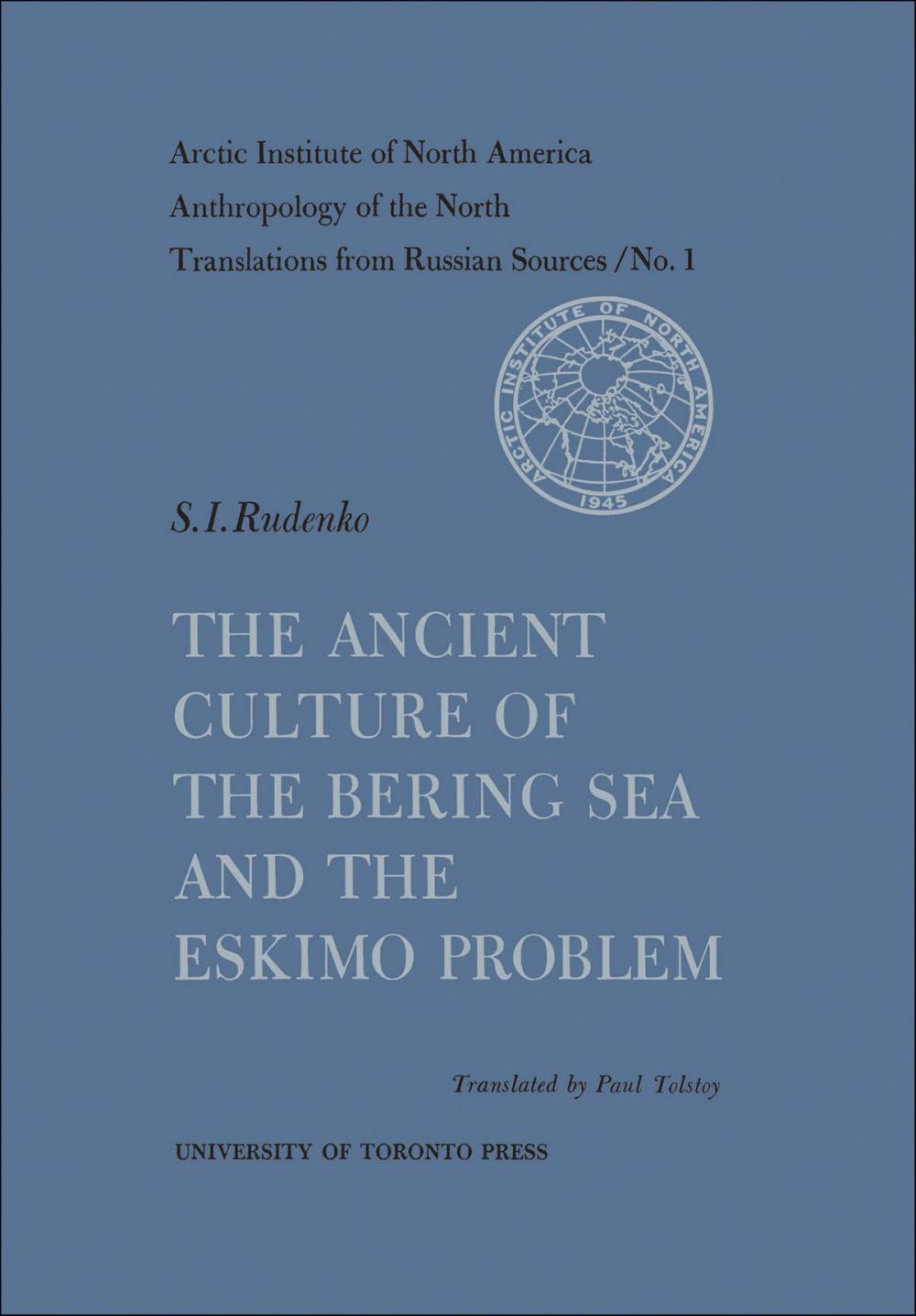 Arctic Institute of North America
Anthropology of the North
Translations from Russian Sources / No. 1

ARCTIC INSTITUTE OF NORTH AMERICA
1945

S. I. Rudenko

THE ANCIENT CULTURE OF THE BERING SEA AND THE ESKIMO PROBLEM

Translated by Paul Tolstoy

UNIVERSITY OF TORONTO PRESS